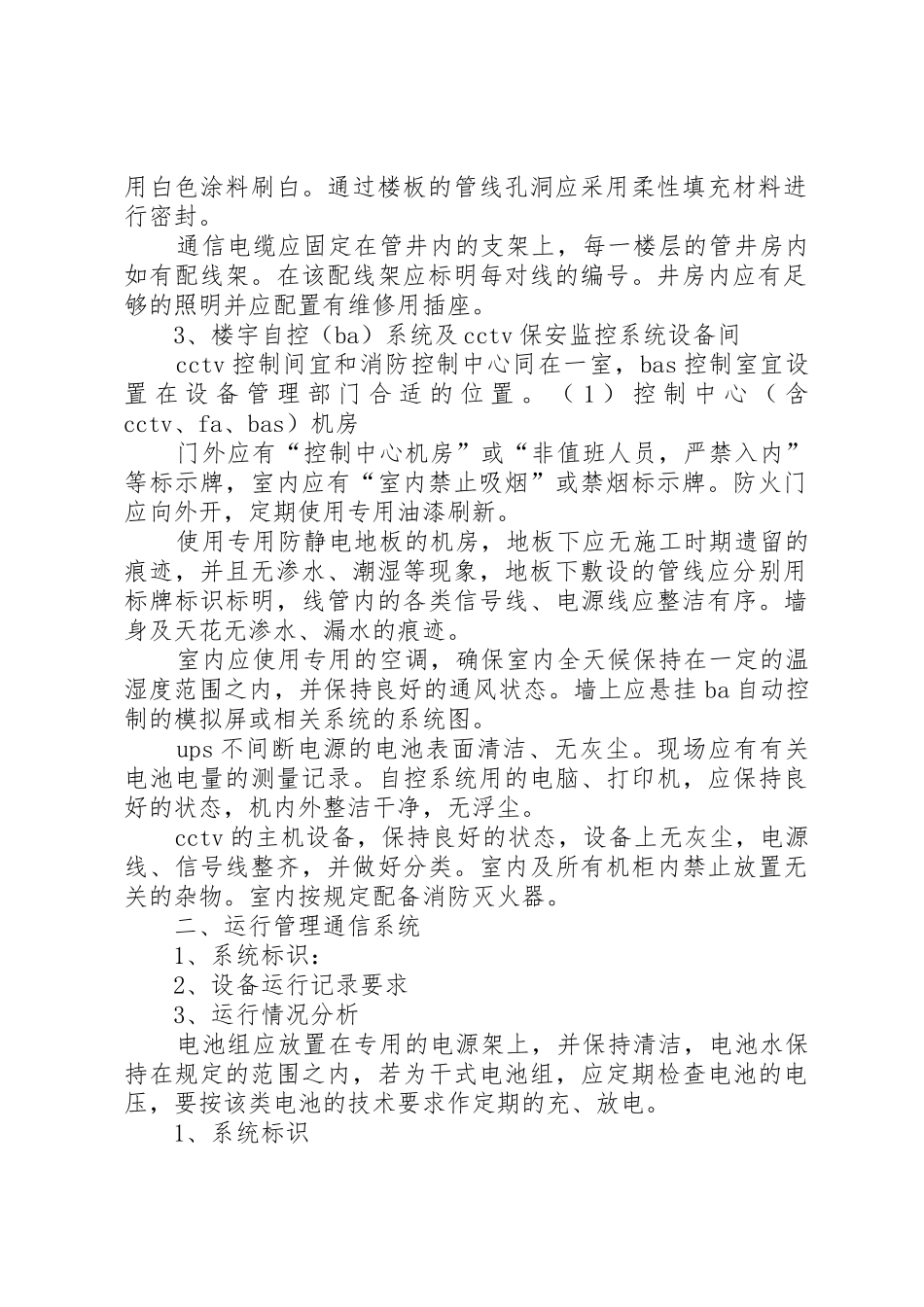 用白色涂料刷白。通过楼板的管线孔洞应采用柔性填充材料进行密封。

通信电缆应固定在管井内的支架上，每一楼层的管井房内如有配线架。在该配线架应标明每对线的编号。井房内应有足够的照明并应配置有维修用插座。

3、楼宇自控（ba）系统及cctv保安监控系统设备间

cctv控制间宜和消防控制中心同在一室，bas控制室宜设置在设备管理部门合适的位置。（1）控制中心（含cctv、fa、bas）机房

门外应有“控制中心机房”或“非值班人员，严禁入内”等标示牌，室内应有“室内禁止吸烟”或禁烟标示牌。防火门应向外开，定期使用专用油漆刷新。

使用专用防静电地板的机房，地板下应无施工时期遗留的痕迹，并且无渗水、潮湿等现象，地板下敷设的管线应分别用标牌标识标明，线管内的各类信号线、电源线应整洁有序。墙身及天花无渗水、漏水的痕迹。

室内应使用专用的空调，确保室内全天候保持在一定的温湿度范围之内，并保持良好的通风状态。墙上应悬挂ba自动控制的模拟屏或相关系统的系统图。

ups不间断电源的电池表面清洁、无灰尘。现场应有有关电池电量的测量记录。自控系统用的电脑、打印机，应保持良好的状态，机内外整洁干净，无浮尘。

cctv的主机设备，保持良好的状态，设备上无灰尘，电源线、信号线整齐，并做好分类。室内及所有机柜内禁止放置无关的杂物。室内按规定配备消防灭火器。

二、运行管理通信系统

1、系统标识：

2、设备运行记录要求

3、运行情况分析

电池组应放置在专用的电源架上，并保持清洁，电池水保持在规定的范围之内，若为干式电池组，应定期检查电池的电压，要按该类电池的技术要求作定期的充、放电。

1、系统标识